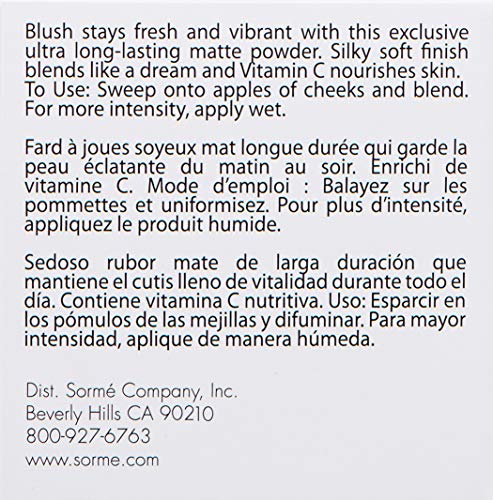 Blush stays fresh and vibrant with this exclusive ultra long-lasting matte powder. Silky soft finish blends like a dream and Vitamin C nourishes skin. To Use: Sweep onto apples of cheeks and blend. For more intensity, apply wet.

Fard à joues soyeux mat longue durée qui garde la peau éclatante du matin au soir. Enrichi de vitamine C. Mode d'emploi : Balayez sur les pommettes et uniformisez. Pour plus d'intensité, appliquez le produit humide.

Sedoso rubor mate de larga duración que mantiene el cutis lleno de vitalidad durante todo el día. Contiene vitamina C nutritiva. Uso: Esparcir en los pómulos de las mejillas y difuminar. Para mayor intensidad, aplique de manera húmeda.

Dist. Sormé Company, Inc.
Beverly Hills CA 90210
800-927-6763
www.sorme.com